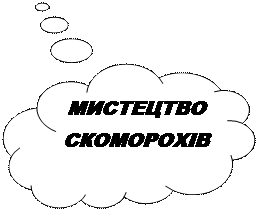 МИСТЕЦТВО СКОМОРОХІВ